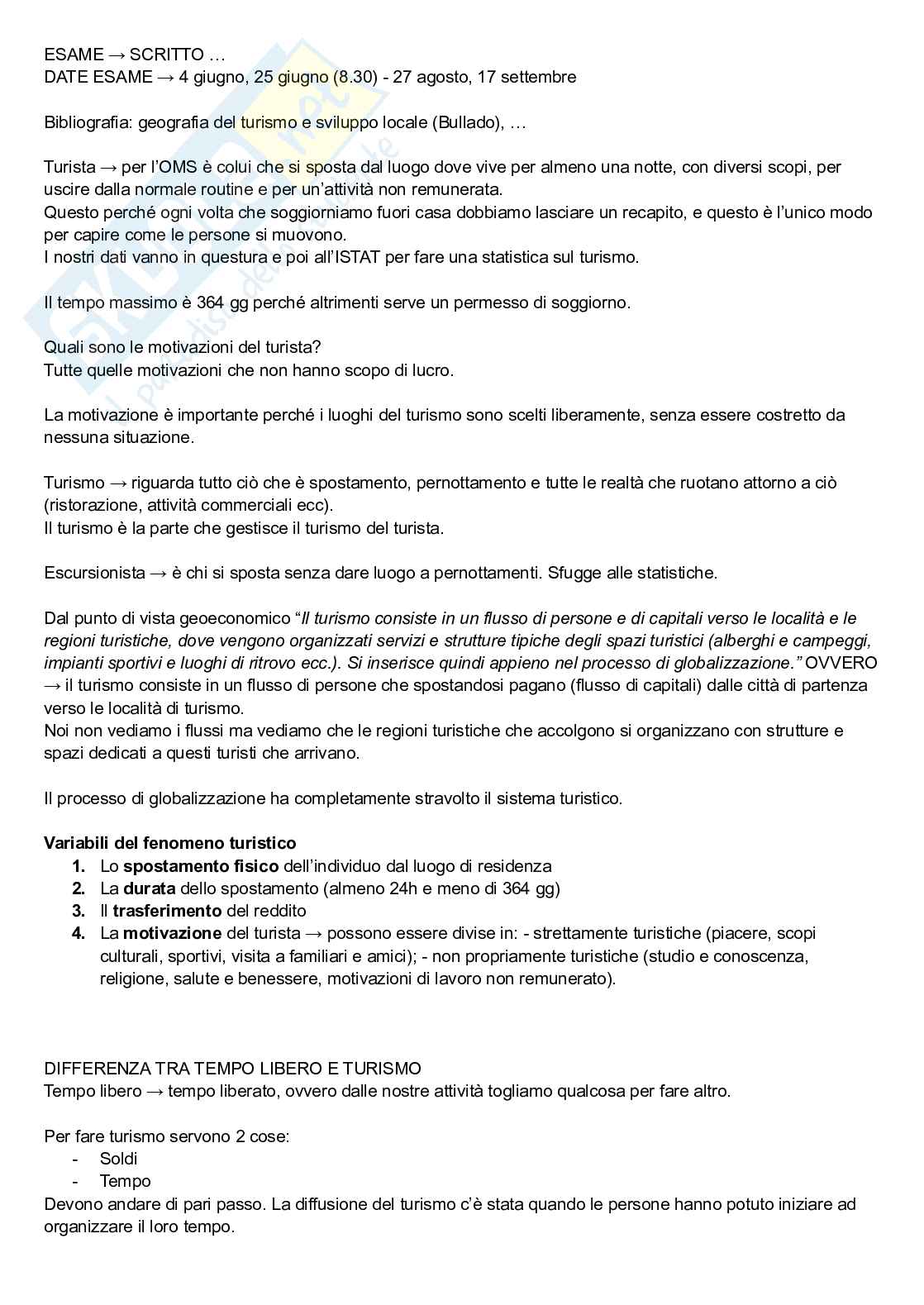 ESAME → SCRITTO …
DATE ESAME → 4 giugno, 25 giugno (8.30) - 27 agosto, 17 settembre

Bibliografia: geografia del turismo e sviluppo locale (Bullado), …

Turista → per l'OMS è colui che si sposta dal luogo dove vive per almeno una notte, con diversi scopi, per uscire dalla normale routine e per un'attività non remunerata.
Questo perché ogni volta che soggiorniamo fuori casa dobbiamo lasciare un recapito, e questo è l'unico modo per capire come le persone si muovono.
I nostri dati vanno in questura e poi all'ISTAT per fare una statistica sul turismo.

Il tempo massimo è 364 gg perché altrimenti serve un permesso di soggiorno.

Quali sono le motivazioni del turista?
Tutte quelle motivazioni che non hanno scopo di lucro.

La motivazione è importante perché i luoghi del turismo sono scelti liberamente, senza essere costretto da nessuna situazione.

Turismo → riguarda tutto ciò che è spostamento, pernottamento e tutte le realtà che ruotano attorno a ciò (ristorazione, attività commerciali ecc).
Il turismo è la parte che gestisce il turismo del turista.

Escursionista → è chi si sposta senza dare luogo a pernottamenti. Sfugge alle statistiche.

Dal punto di vista geoeconomico "Il turismo consiste in un flusso di persone e di capitali verso le località e le regioni turistiche, dove vengono organizzati servizi e strutture tipiche degli spazi turistici (alberghi e campeggi, impianti sportivi e luoghi di ritrovo ecc.). Si inserisce quindi appieno nel processo di globalizzazione." OVVERO → il turismo consiste in un flusso di persone che spostandosi pagano (flusso di capitali) dalle città di partenza verso le località di turismo.
Noi non vediamo i flussi ma vediamo che le regioni turistiche che accolgono si organizzano con strutture e spazi dedicati a questi turisti che arrivano.

Il processo di globalizzazione ha completamente stravolto il sistema turistico.

Variabili del fenomeno turistico
1. Lo spostamento fisico dell'individuo dal luogo di residenza
2. La durata dello spostamento (almeno 24h e meno di 364 gg)
3. Il trasferimento del reddito
4. La motivazione del turista → possono essere divise in: - strettamente turistiche (piacere, scopi culturali, sportivi, visita a familiari e amici); - non propriamente turistiche (studio e conoscenza, religione, salute e benessere, motivazioni di lavoro non remunerato).

DIFFERENZA TRA TEMPO LIBERO E TURISMO
Tempo libero → tempo liberato, ovvero dalle nostre attività togliamo qualcosa per fare altro.

Per fare turismo servono 2 cose:
- Soldi
- Tempo
Devono andare di pari passo. La diffusione del turismo c'è stata quando le persone hanno potuto iniziare ad organizzare il loro tempo.